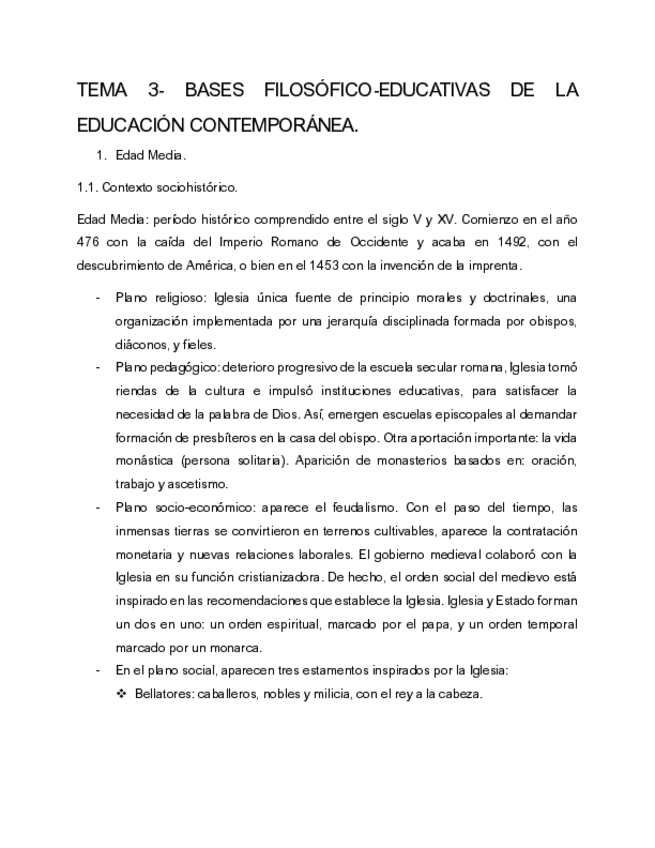 TEMA 3- BASES FILOSÓFICO-EDUCATIVAS DE LA EDUCACIÓN CONTEMPORÁNEA.

1. Edad Media.

1.1. Contexto sociohistórico.

Edad Media: período histórico comprendido entre el siglo V y XV. Comienzo en el año 476 con la caída del Imperio Romano de Occidente y acaba en 1492, con el descubrimiento de América, o bien en el 1453 con la invención de la imprenta.

- Plano religioso: Iglesia única fuente de principio morales y doctrinales, una organización implementada por una jerarquía disciplinada formada por obispos, diáconos, y fieles.
- Plano pedagógico: deterioro progresivo de la escuela secular romana, Iglesia tomó riendas de la cultura e impulsó instituciones educativas, para satisfacer la necesidad de la palabra de Dios. Así, emergen escuelas episcopales al demandar formación de presbíteros en la casa del obispo. Otra aportación importante: la vida monástica (persona solitaria). Aparición de monasterios basados en: oración, trabajo y ascetismo.
- Plano socio-económico: aparece el feudalismo. Con el paso del tiempo, las inmensas tierras se convirtieron en terrenos cultivables, aparece la contratación monetaria y nuevas relaciones laborales. El gobierno medieval colaboró con la Iglesia en su función cristianizadora. De hecho, el orden social del medievo está inspirado en las recomendaciones que establece la Iglesia. Iglesia y Estado forman un dos en uno: un orden espiritual, marcado por el papa, y un orden temporal marcado por un monarca.
- En el plano social, aparecen tres estamentos inspirados por la Iglesia:
 ❖ Bellatores: caballeros, nobles y milicia, con el rey a la cabeza.